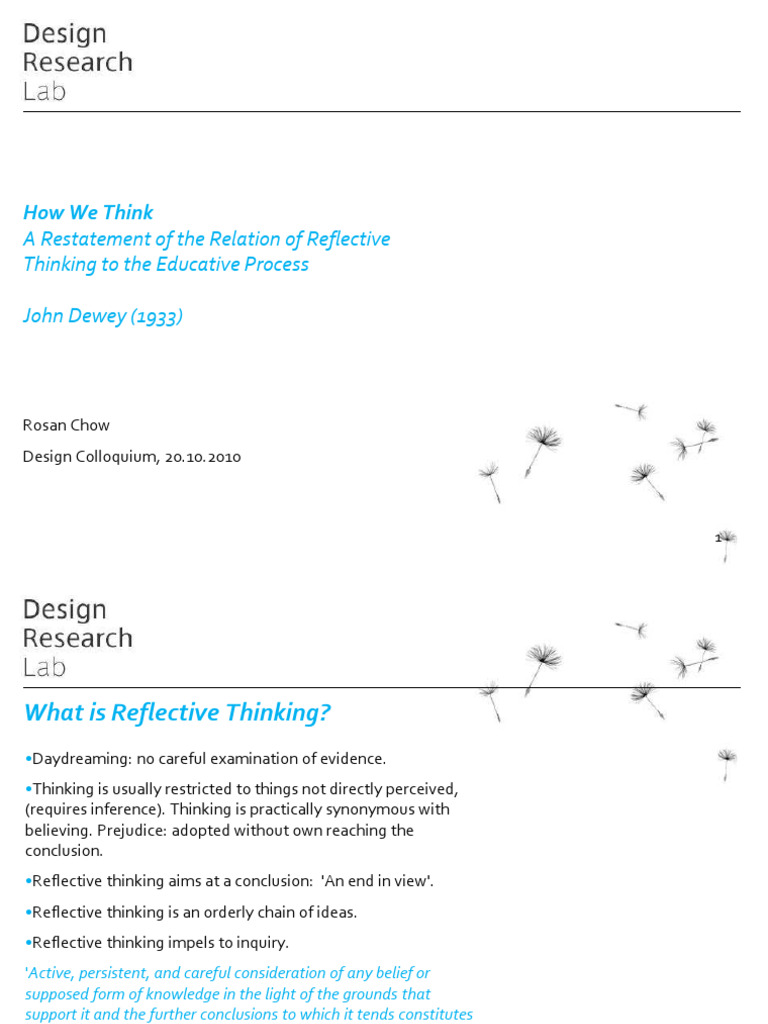 Design
Research
Lab

How We Think
A Restatement of the Relation of Reflective Thinking to the Educative Process

John Dewey (1933)

Rosan Chow

Design Colloquium, 20.10.2010

1

Design
Research
Lab

What is Reflective Thinking?

•Daydreaming: no careful examination of evidence.

•Thinking is usually restricted to things not directly perceived, (requires inference). Thinking is practically synonymous with believing. Prejudice: adopted without own reaching the conclusion.

•Reflective thinking aims at a conclusion: 'An end in view'.

•Reflective thinking is an orderly chain of ideas.

•Reflective thinking impels to inquiry.

'Active, persistent, and careful consideration of any belief or supposed form of knowledge in the light of the grounds that support it and the further conclusions to which it tends constitutes